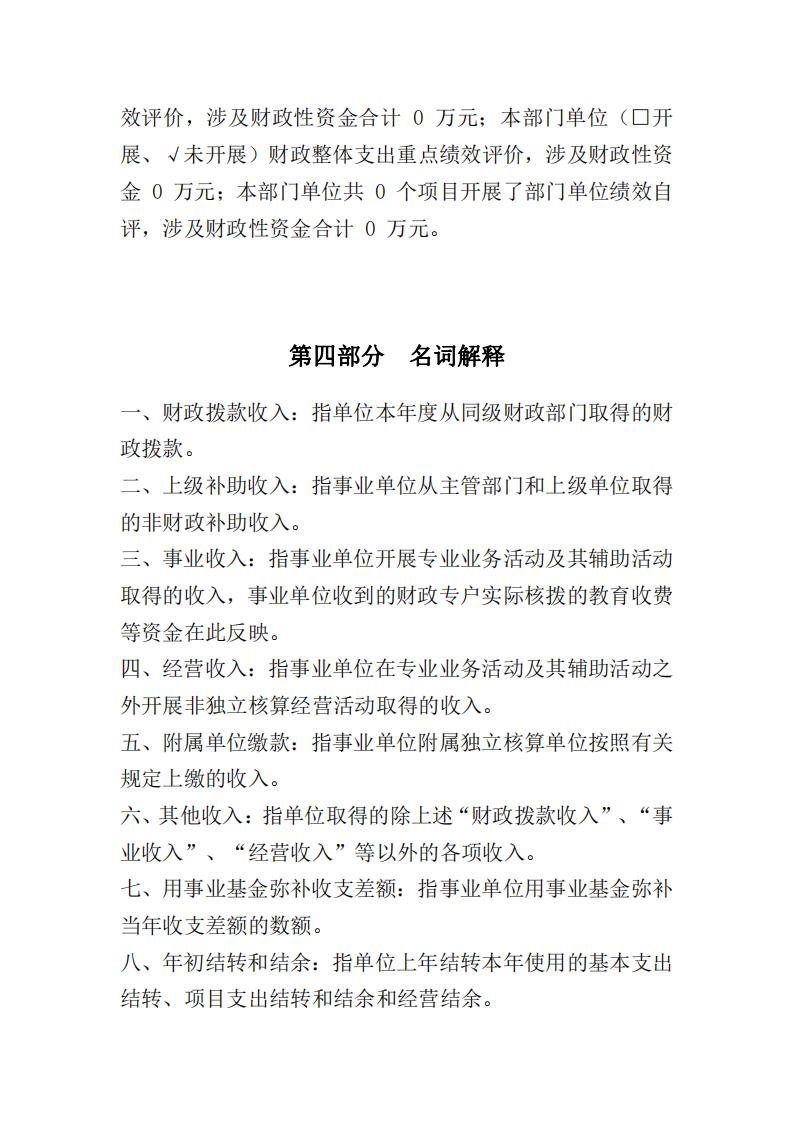 效评价，涉及财政性资金合计 0 万元；本部门单位（□开展、√未开展）财政整体支出重点绩效评价，涉及财政性资金 0 万元；本部门单位共 0 个项目开展了部门单位绩效自评，涉及财政性资金合计 0 万元。

第四部分　名词解释

一、财政拨款收入：指单位本年度从同级财政部门取得的财政拨款。
二、上级补助收入：指事业单位从主管部门和上级单位取得的非财政补助收入。
三、事业收入：指事业单位开展专业业务活动及其辅助活动取得的收入，事业单位收到的财政专户实际核拨的教育收费等资金在此反映。
四、经营收入：指事业单位在专业业务活动及其辅助活动之外开展非独立核算经营活动取得的收入。
五、附属单位缴款：指事业单位附属独立核算单位按照有关规定上缴的收入。
六、其他收入：指单位取得的除上述“财政拨款收入”、“事业收入”、“经营收入”等以外的各项收入。
七、用事业基金弥补收支差额：指事业单位用事业基金弥补当年收支差额的数额。
八、年初结转和结余：指单位上年结转本年使用的基本支出结转、项目支出结转和结余和经营结余。